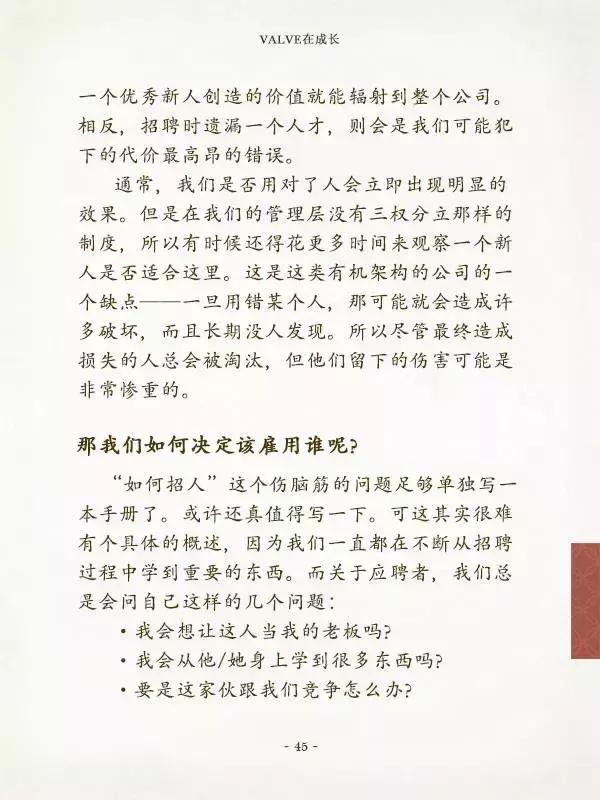 VALVE在成长

一个优秀新人创造的价值就能辐射到整个公司。相反，招聘时遗漏一个人才，则会是我们可能犯下的代价最高昂的错误。

通常，我们是否用对了人会立即出现明显的效果。但是在我们的管理层没有三权分立那样的制度，所以有时候还得花更多时间来观察一个新人是否适合这里。这是这类有机架构的公司的一个缺点——一旦用错某个人，那可能就会造成许多破坏，而且长期没人发现。所以尽管最终造成损失的人总会被淘汰，但他们留下的伤害可能是非常惨重的。

那我们如何决定该雇用谁呢?

“如何招人”这个伤脑筋的问题足够单独写一本手册了。或许还真值得写一下。可这其实很难有个具体的概述，因为我们一直都在不断从招聘过程中学到重要的东西。而关于应聘者，我们总是会问自己这样的几个问题：

• 我会想让这人当我的老板吗?
• 我会从他/她身上学到很多东西吗?
• 要是这家伙跟我们竞争怎么办?

- 45 -